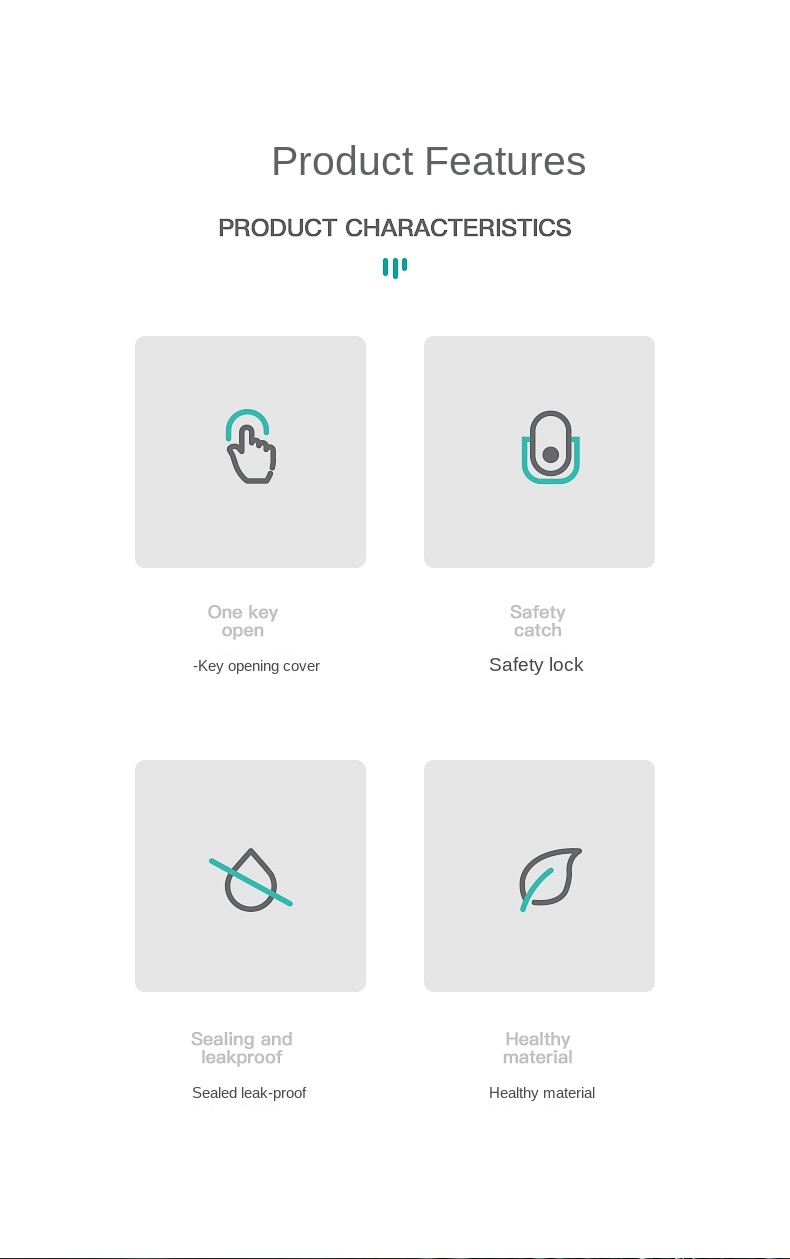 Product Features

PRODUCT CHARACTERISTICS

One key
open

-Key opening cover

Safety
catch

Safety lock

Sealing and
leakproof

Sealed leak-proof

Healthy
material

Healthy material